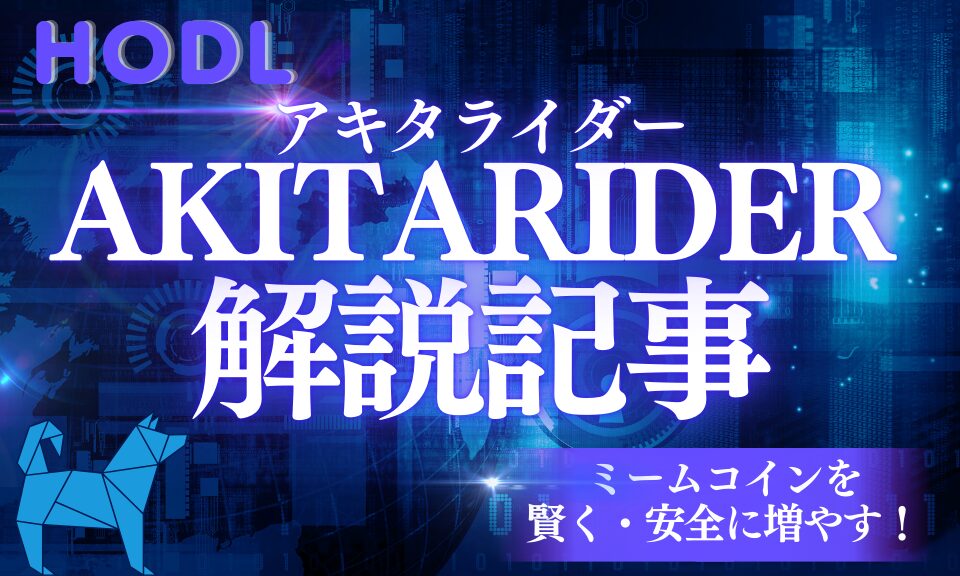 HODL

アキタライダー

AKITARIDER

解説記事

ミームコインを
賢く・安全に増やす！